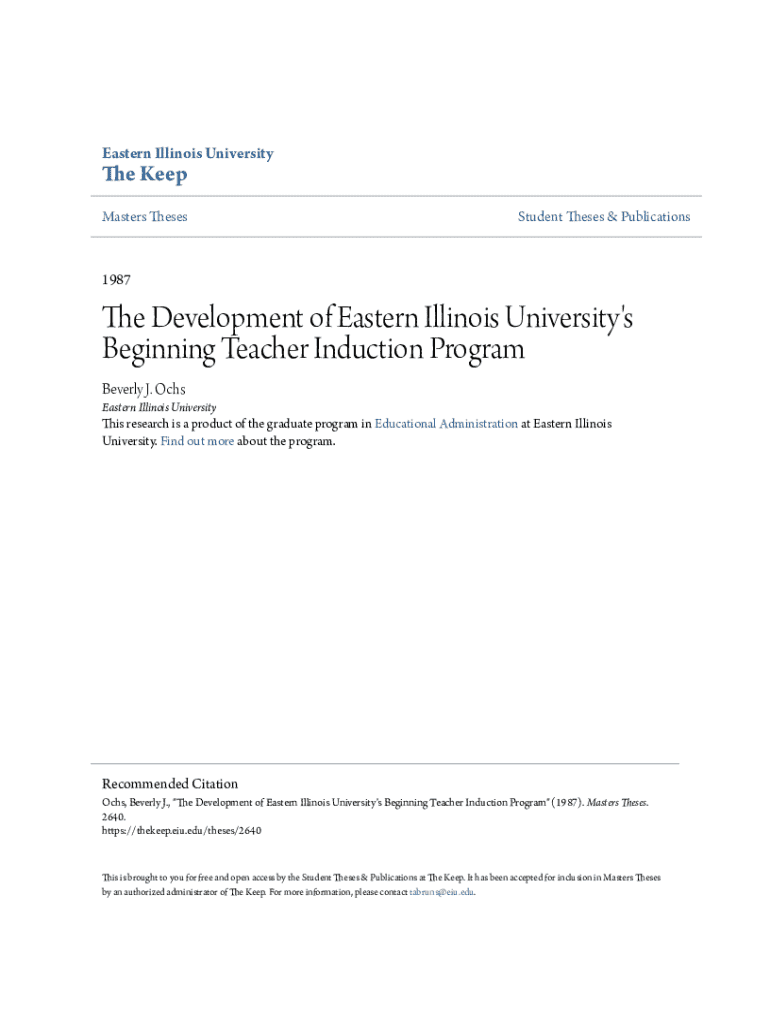 Eastern Illinois University
The Keep

Masters Theses

Student Theses & Publications

1987

The Development of Eastern Illinois University's Beginning Teacher Induction Program

Beverly J. Ochs
Eastern Illinois University

This research is a product of the graduate program in Educational Administration at Eastern Illinois University. Find out more about the program.

Recommended Citation
Ochs, Beverly J., "The Development of Eastern Illinois University's Beginning Teacher Induction Program" (1987). Masters Theses. 2640.
https://thekeep.eiu.edu/theses/2640

This is brought to you for free and open access by the Student Theses & Publications at The Keep. It has been accepted for inclusion in Masters Theses by an authorized administrator of The Keep. For more information, please contact tabruns@eiu.edu.